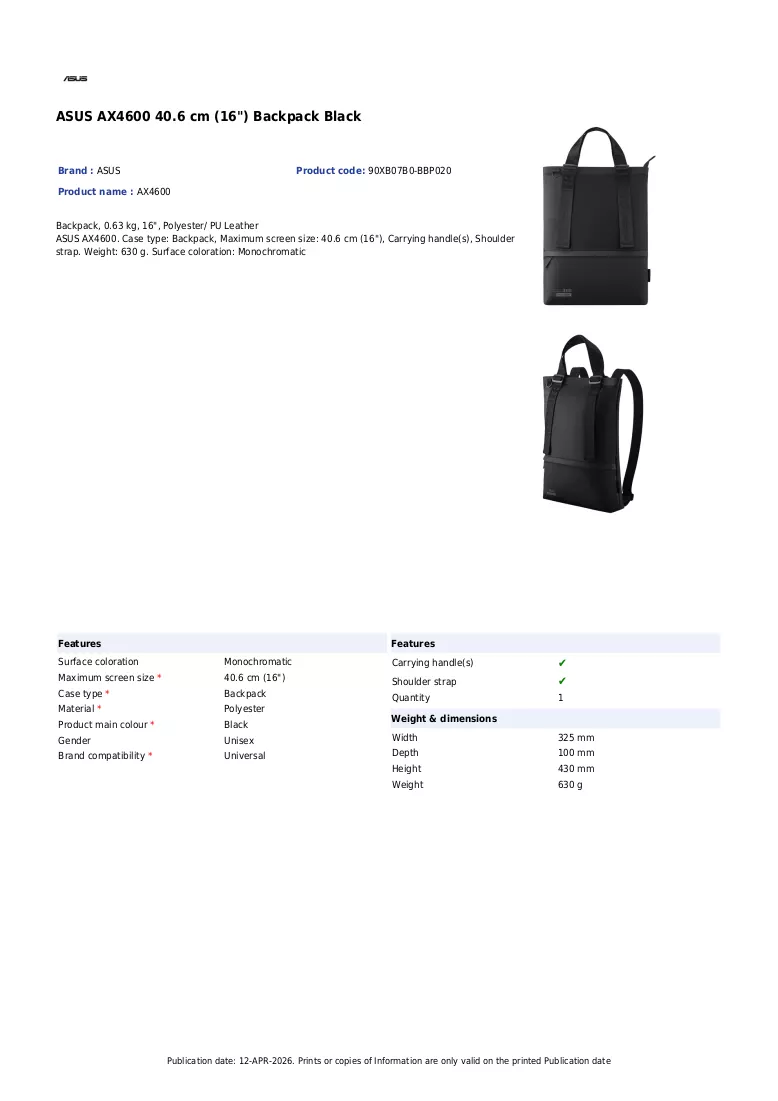 ASUS

ASUS AX4600 40.6 cm (16") Backpack Black

Brand : ASUS
Product code: 90XB07B0-BBP020
Product name : AX4600

Backpack, 0.63 kg, 16", Polyester/ PU Leather
ASUS AX4600. Case type: Backpack, Maximum screen size: 40.6 cm (16"), Carrying handle(s), Shoulder strap. Weight: 630 g. Surface coloration: Monochromatic

Features

Surface coloration
Monochromatic
Maximum screen size *
40.6 cm (16")
Case type *
Backpack
Material *
Polyester
Product main colour *
Black
Gender
Unisex
Brand compatibility *
Universal

Features

Carrying handle(s)
✔
Shoulder strap
✔
Quantity
1

Weight & dimensions

Width
325 mm
Depth
100 mm
Height
430 mm
Weight
630 g

Publication date: 12-APR-2026. Prints or copies of Information are only valid on the printed Publication date